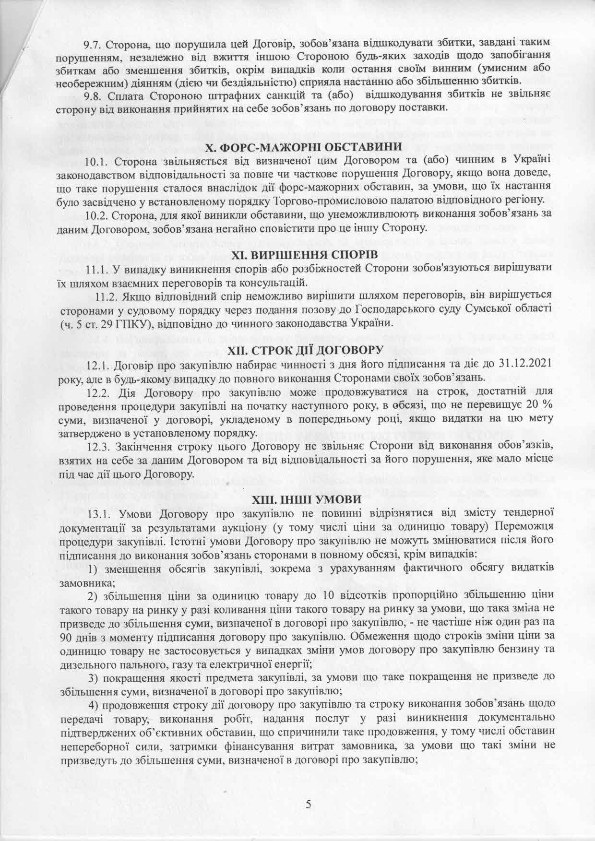 9.7. Сторона, що порушила цей Договір, зобов'язана відшкодувати збитки, завдані таким порушенням, незалежно від вжиття іншою Стороною будь-яких заходів щодо запобігання збиткам або зменшення збитків, окрім випадків коли остання своїм винним (умисним або необережним) діянням (дією чи бездіяльністю) сприяла настанню або збільшенню збитків.

9.8. Сплата Стороною штрафних санкцій та (або) відшкодування збитків не звільняє сторону від виконання прийнятих на себе зобов'язань по договору поставки.

X. ФОРС-МАЖОРНІ ОБСТАВИНИ

10.1. Сторона звільняється від визначеної цим Договором та (або) чинним в Україні законодавством відповідальності за повне чи часткове порушення Договору, якщо вона доведе, що таке порушення сталося внаслідок дії форс-мажорних обставин, за умови, що їх настання було засвідчено у встановленому порядку Торгово-промисловою палатою відповідного регіону.

10.2. Сторона, для якої виникли обставини, що унеможливлюють виконання зобов'язань за даним Договором, зобов'язана негайно сповістити про це іншу Сторону.

XI. ВИРІШЕННЯ СПОРІВ

11.1. У випадку виникнення спорів або розбіжностей Сторони зобов'язуються вирішувати їх шляхом взаємних переговорів та консультацій.

11.2. Якщо відповідний спір неможливо вирішити шляхом переговорів, він вирішується сторонами у судовому порядку через подання позову до Господарського суду Сумської області (ч. 5 ст. 29 ГПКУ), відповідно до чинного законодавства України.

XII. СТРОК ДІЇ ДОГОВОРУ

12.1. Договір про закупівлю набирає чинності з дня його підписання та діє до 31.12.2021 року, але в будь-якому випадку до повного виконання Сторонами своїх зобов'язань.

12.2. Дія Договору про закупівлю може продовжуватися на строк, достатній для проведення процедури закупівлі на початку наступного року, в обсязі, що не перевищує 20 % суми, визначеної у договорі, укладеному в попередньому році, якщо видатки на цю мету затверджено в установленому порядку.

12.3. Закінчення строку цього Договору не звільняє Сторони від виконання обов'язків, взятих на себе за даним Договором та від відповідальності за його порушення, яке мало місце під час дії цього Договору.

XIII. ІНШІ УМОВИ

13.1. Умови Договору про закупівлю не повинні відрізнятися від змісту тендерної документації за результатами аукціону (у тому числі ціни за одиницю товару) Переможця процедури закупівлі. Істотні умови Договору про закупівлю не можуть змінюватися після його підписання до виконання зобов'язань сторонами в повному обсязі, крім випадків:

1) зменшення обсягів закупівлі, зокрема з урахуванням фактичного обсягу видатків замовника;

2) збільшення ціни за одиницю товару до 10 відсотків пропорційно збільшенню ціни такого товару на ринку у разі коливання ціни такого товару на ринку за умови, що така зміна не призведе до збільшення суми, визначеної в договорі про закупівлю, - не частіше ніж один раз на 90 днів з моменту підписання договору про закупівлю. Обмеження щодо строків зміни ціни за одиницю товару не застосовується у випадках зміни умов договору про закупівлю бензину та дизельного пального, газу та електричної енергії;

3) покращення якості предмета закупівлі, за умови що таке покращення не призведе до збільшення суми, визначеної в договорі про закупівлю;

4) продовження строку дії договору про закупівлю та строку виконання зобов'язань щодо передачі товару, виконання робіт, надання послуг у разі виникнення документально підтверджених об'єктивних обставин, що спричинили таке продовження, у тому числі обставин непереборної сили, затримки фінансування витрат замовника, за умови що такі зміни не призведуть до збільшення суми, визначеної в договорі про закупівлю;

5